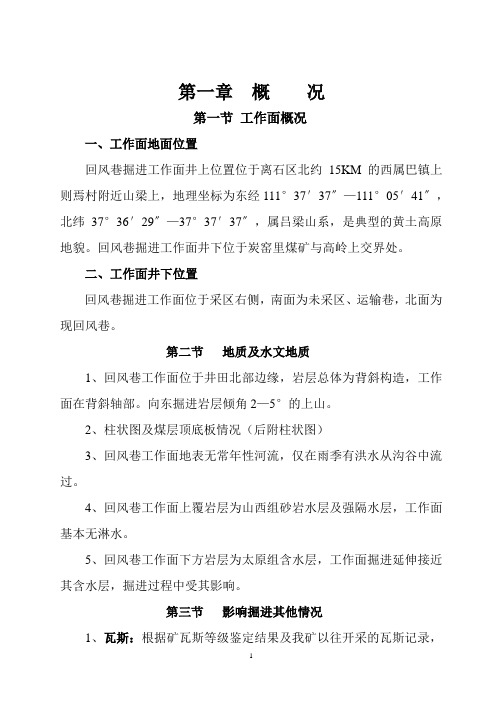 第一章　概　况

第一节　工作面概况

一、工作面地面位置

回风巷掘进工作面井上位置位于离石区北约 15KM 的西属巴镇上则焉村附近山梁上，地理坐标为东经 111°37′37″—111°05′41″，北纬 37°36′29″—37°37′37″，属吕梁山系，是典型的黄土高原地貌。回风巷掘进工作面井下位于炭窑里煤矿与高岭上交界处。

二、工作面井下位置

回风巷掘进工作面位于采区右侧，南面为未采区、运输巷，北面为现回风巷。

第二节　地质及水文地质

1、回风巷工作面位于井田北部边缘，岩层总体为背斜构造，工作面在背斜轴部。向东掘进岩层倾角 2—5°的上山。

2、柱状图及煤层顶底板情况（后附柱状图）

3、回风巷工作面地表无常年性河流，仅在雨季有洪水从沟谷中流过。

4、回风巷工作面上覆岩层为山西组砂岩水层及强隔水层，工作面基本无淋水。

5、回风巷工作面下方岩层为太原组含水层，工作面掘进延伸接近其含水层，掘进过程中受其影响。

第三节　影响掘进其他情况

1、瓦斯：根据矿瓦斯等级鉴定结果及我矿以往开采的瓦斯记录，

1